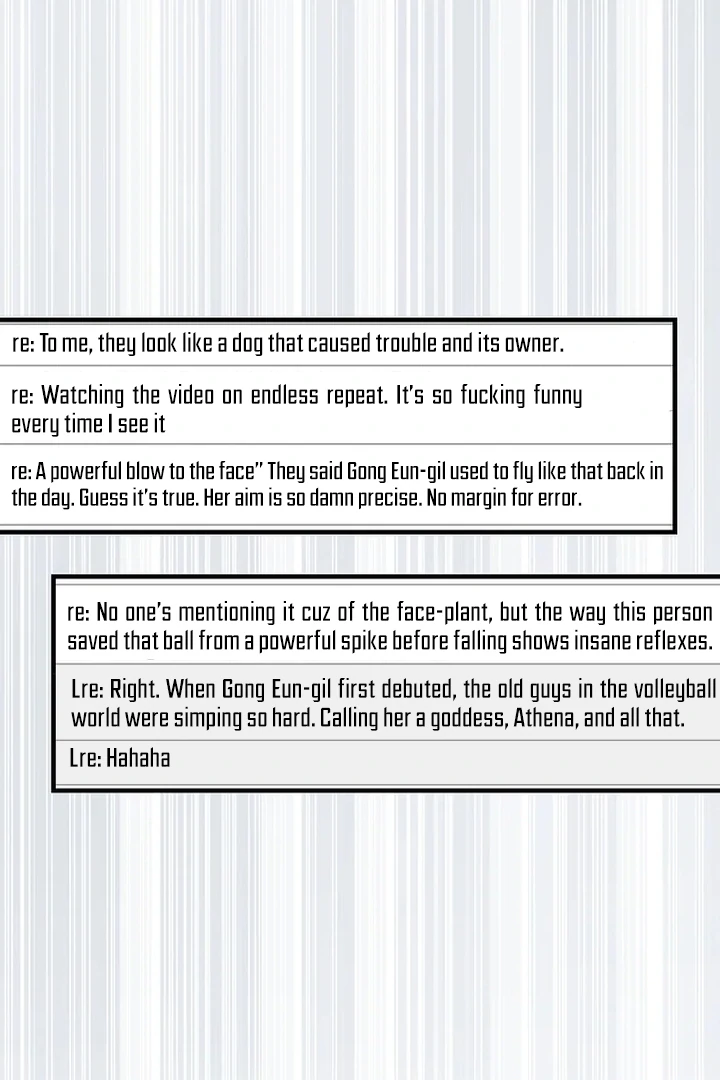 re: To me, they look like a dog that caused trouble and its owner.

re: Watching the video on endless repeat. It's so fucking funny every time I see it

re: A powerful blow to the face" They said Gong Eun-gil used to fly like that back in the day. Guess it's true. Her aim is so damn precise. No margin for error.

re: No one's mentioning it cuz of the face-plant, but the way this person saved that ball from a powerful spike before falling shows insane reflexes.

Lre: Right. When Gong Eun-gil first debuted, the old guys in the volleyball world were simping so hard. Calling her a goddess, Athena, and all that.

Lre: Hahaha